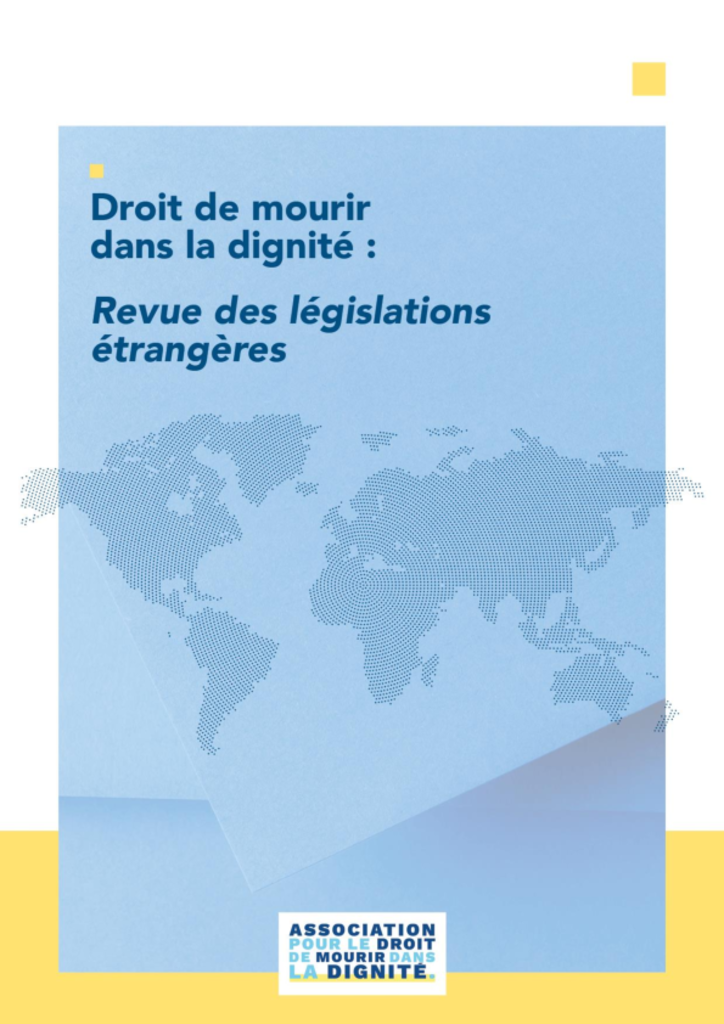 Droit de mourir dans la dignité :

Revue des législations étrangères

ASSOCIATION POUR LE DROIT DE MOURIR DANS LA DIGNITÉ.